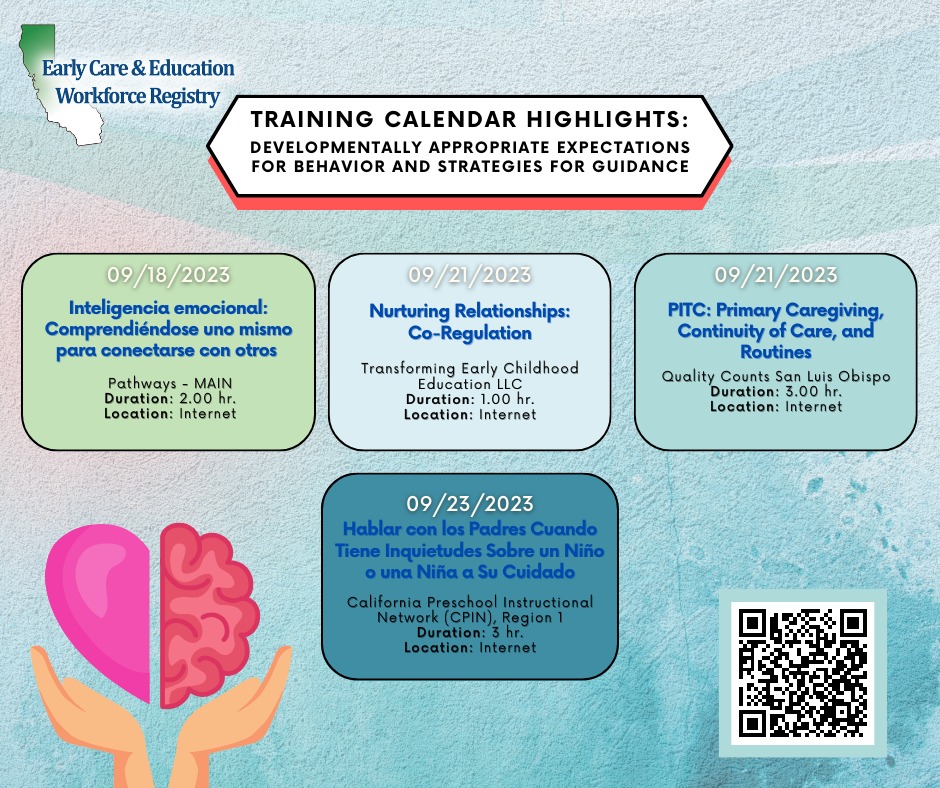 Early Care & Education
Workforce Registry

TRAINING CALENDAR HIGHLIGHTS:
DEVELOPMENTALLY APPROPRIATE EXPECTATIONS FOR BEHAVIOR AND STRATEGIES FOR GUIDANCE

09/18/2023
Inteligencia emocional: Comprendiéndose uno mismo para conectarse con otros
Pathways - MAIN
Duration: 2.00 hr.
Location: Internet

09/21/2023
Nurturing Relationships: Co-Regulation
Transforming Early Childhood Education LLC
Duration: 1.00 hr.
Location: Internet

09/21/2023
PITC: Primary Caregiving, Continuity of Care, and Routines
Quality Counts San Luis Obispo
Duration: 3.00 hr.
Location: Internet

09/23/2023
Hablar con los Padres Cuando Tiene Inquietudes Sobre un Niño o una Niña a Su Cuidado
California Preschool Instructional Network (CPIN), Region 1
Duration: 3 hr.
Location: Internet